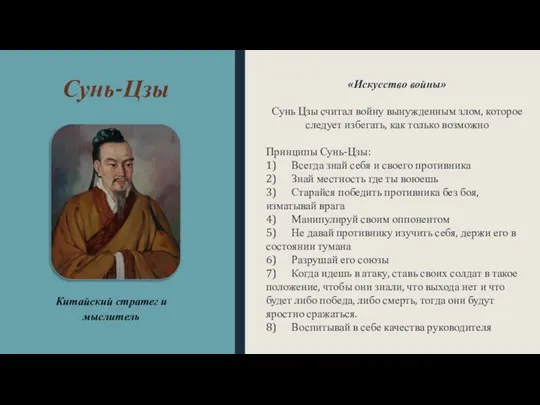 Сунь-Цзы

Китайский стратег и мыслитель

«Искусство войны»

Сунь Цзы считал войну вынужденным злом, которое следует избегать, как только возможно

Принципы Сунь-Цзы:
1) Всегда знай себя и своего противника
2) Знай местность где ты воюешь
3) Старайся победить противника без боя, изматывай врага
4) Манипулируй своим оппонентом
5) Не давай противнику изучить себя, держи его в состоянии тумана
6) Разрушай его союзы
7) Когда идешь в атаку, ставь своих солдат в такое положение, чтобы они знали, что выхода нет и что будет либо победа, либо смерть, тогда они будут яростно сражаться.
8) Воспитывай в себе качества руководителя